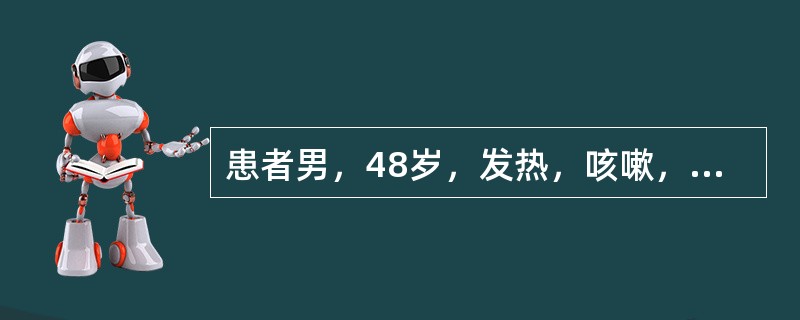 患者男，48岁，发热，咳嗽，...